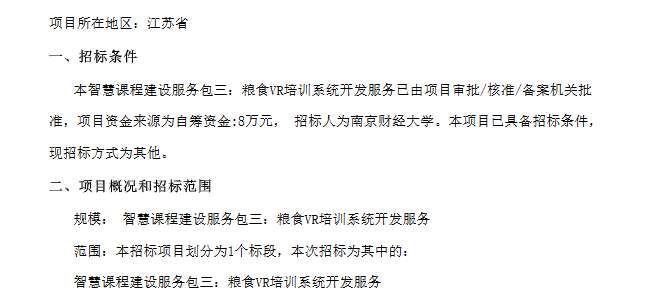 项目所在地区：江苏省

一、招标条件

本智慧课程建设服务包三：粮食VR培训系统开发服务已由项目审批/核准/备案机关批准，项目资金来源为自筹资金:8万元， 招标人为南京财经大学。本项目已具备招标条件，现招标方式为其他。

二、项目概况和招标范围

规模： 智慧课程建设服务包三：粮食VR培训系统开发服务

范围：本招标项目划分为1个标段，本次招标为其中的：

智慧课程建设服务包三：粮食VR培训系统开发服务